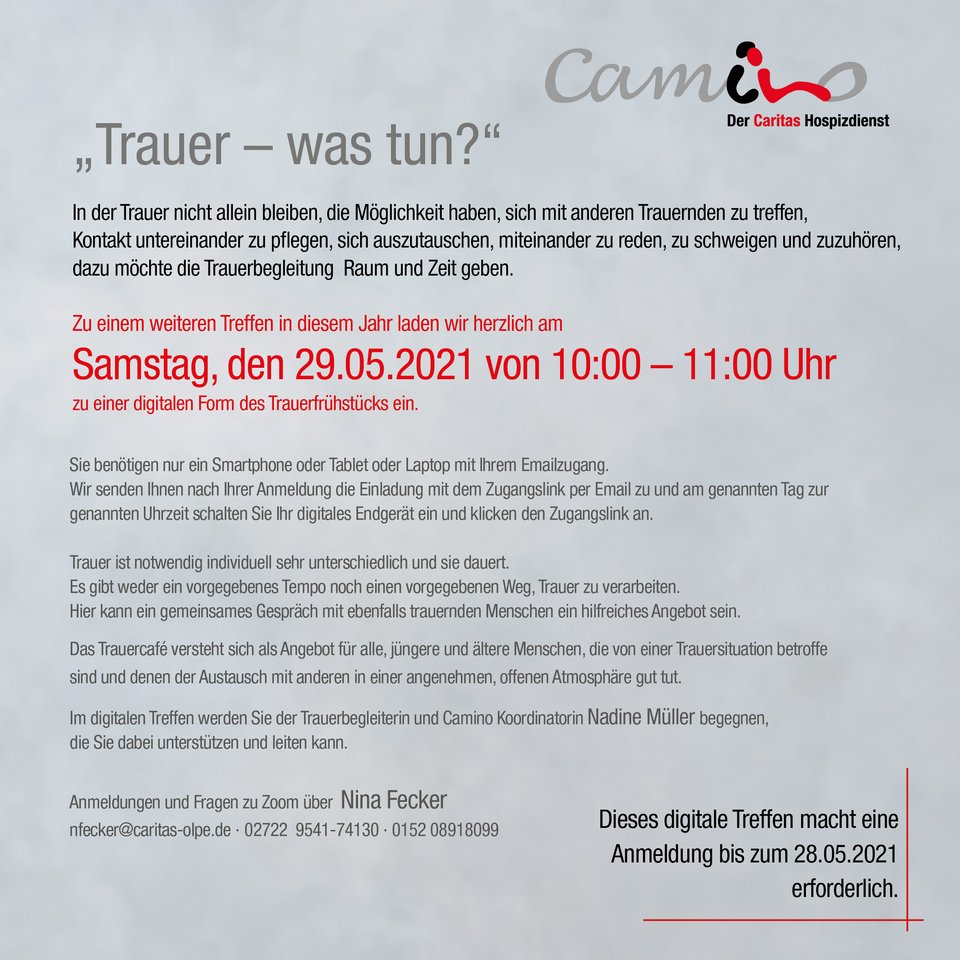 Camino
Der Caritas Hospizdienst

„Trauer – was tun?“

In der Trauer nicht allein bleiben, die Möglichkeit haben, sich mit anderen Trauernden zu treffen, Kontakt untereinander zu pflegen, sich auszutauschen, miteinander zu reden, zu schweigen und zuzuhören, dazu möchte die Trauerbegleitung Raum und Zeit geben.

Zu einem weiteren Treffen in diesem Jahr laden wir herzlich am

Samstag, den 29.05.2021 von 10:00 – 11:00 Uhr

zu einer digitalen Form des Trauerfrühstücks ein.

Sie benötigen nur ein Smartphone oder Tablet oder Laptop mit Ihrem Emailzugang.
Wir senden Ihnen nach Ihrer Anmeldung die Einladung mit dem Zugangslink per Email zu und am genannten Tag zur genannten Uhrzeit schalten Sie Ihr digitales Endgerät ein und klicken den Zugangslink an.

Trauer ist notwendig individuell sehr unterschiedlich und sie dauert.
Es gibt weder ein vorgegebenes Tempo noch einen vorgegebenen Weg, Trauer zu verarbeiten.
Hier kann ein gemeinsames Gespräch mit ebenfalls trauernden Menschen ein hilfreiches Angebot sein.

Das Trauercafé versteht sich als Angebot für alle, jüngere und ältere Menschen, die von einer Trauersituation betroffe sind und denen der Austausch mit anderen in einer angenehmen, offenen Atmosphäre gut tut.

Im digitalen Treffen werden Sie der Trauerbegleiterin und Camino Koordinatorin Nadine Müller begegnen, die Sie dabei unterstützen und leiten kann.

Anmeldungen und Fragen zu Zoom über Nina Fecker
nfecker@caritas-olpe.de · 02722 9541-74130 · 0152 08918099

Dieses digitale Treffen macht eine Anmeldung bis zum 28.05.2021 erforderlich.